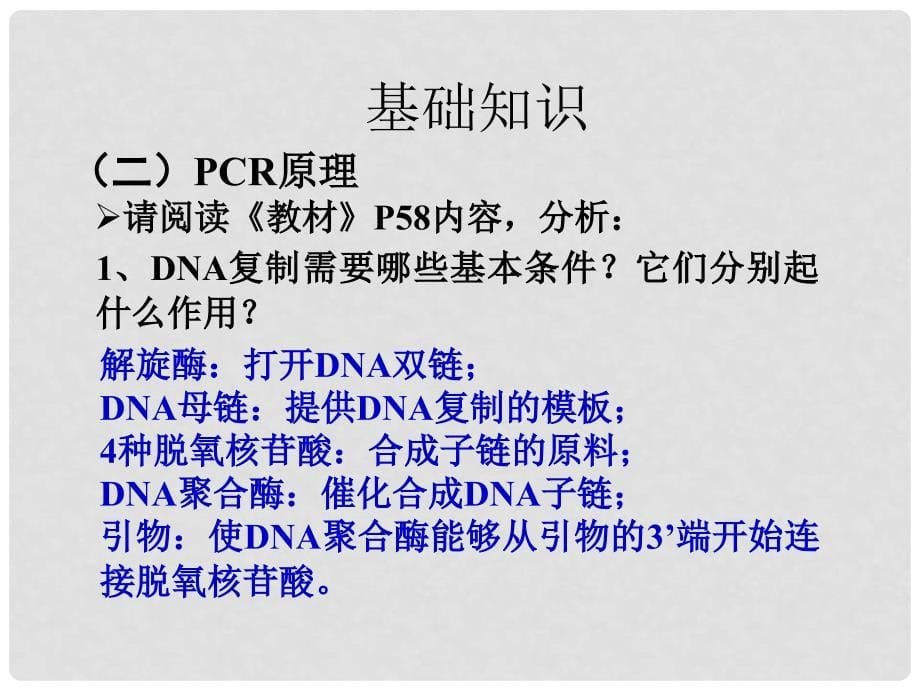 基础知识

（二）PCR原理

➢请阅读《教材》P58内容，分析：

1、DNA复制需要哪些基本条件？它们分别起什么作用？

解旋酶：打开DNA双链；
DNA母链：提供DNA复制的模板；
4种脱氧核苷酸：合成子链的原料；
DNA聚合酶：催化合成DNA子链；
引物：使DNA聚合酶能够从引物的3’端开始连接脱氧核苷酸。